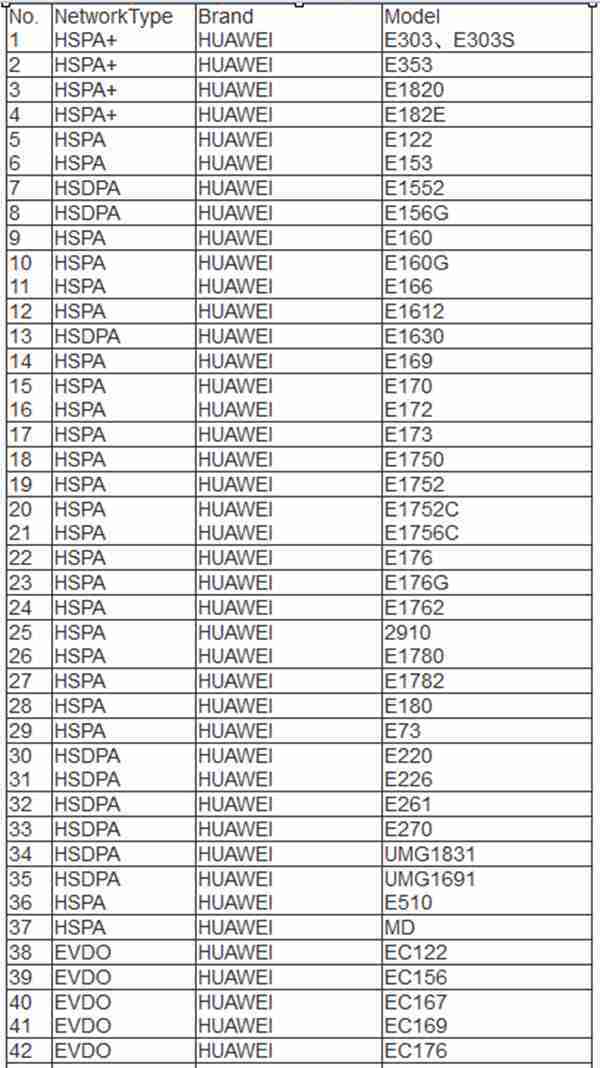 | No. | NetworkType | Brand | Model |
|---|---|---|---|
| 1 | HSPA+ | HUAWEI | E303、E303S |
| 2 | HSPA+ | HUAWEI | E353 |
| 3 | HSPA+ | HUAWEI | E1820 |
| 4 | HSPA+ | HUAWEI | E182E |
| 5 | HSPA | HUAWEI | E122 |
| 6 | HSPA | HUAWEI | E153 |
| 7 | HSDPA | HUAWEI | E1552 |
| 8 | HSDPA | HUAWEI | E156G |
| 9 | HSPA | HUAWEI | E160 |
| 10 | HSPA | HUAWEI | E160G |
| 11 | HSPA | HUAWEI | E166 |
| 12 | HSPA | HUAWEI | E1612 |
| 13 | HSDPA | HUAWEI | E1630 |
| 14 | HSPA | HUAWEI | E169 |
| 15 | HSPA | HUAWEI | E170 |
| 16 | HSPA | HUAWEI | E172 |
| 17 | HSPA | HUAWEI | E173 |
| 18 | HSPA | HUAWEI | E1750 |
| 19 | HSPA | HUAWEI | E1752 |
| 20 | HSPA | HUAWEI | E1752C |
| 21 | HSPA | HUAWEI | E1756C |
| 22 | HSPA | HUAWEI | E176 |
| 23 | HSPA | HUAWEI | E176G |
| 24 | HSPA | HUAWEI | E1762 |
| 25 | HSPA | HUAWEI | 2910 |
| 26 | HSPA | HUAWEI | E1780 |
| 27 | HSPA | HUAWEI | E1782 |
| 28 | HSPA | HUAWEI | E180 |
| 29 | HSPA | HUAWEI | E73 |
| 30 | HSDPA | HUAWEI | E220 |
| 31 | HSDPA | HUAWEI | E226 |
| 32 | HSDPA | HUAWEI | E261 |
| 33 | HSDPA | HUAWEI | E270 |
| 34 | HSDPA | HUAWEI | UMG1831 |
| 35 | HSDPA | HUAWEI | UMG1691 |
| 36 | HSPA | HUAWEI | E510 |
| 37 | HSPA | HUAWEI | MD |
| 38 | EVDO | HUAWEI | EC122 |
| 39 | EVDO | HUAWEI | EC156 |
| 40 | EVDO | HUAWEI | EC167 |
| 41 | EVDO | HUAWEI | EC169 |
| 42 | EVDO | HUAWEI | EC176 |